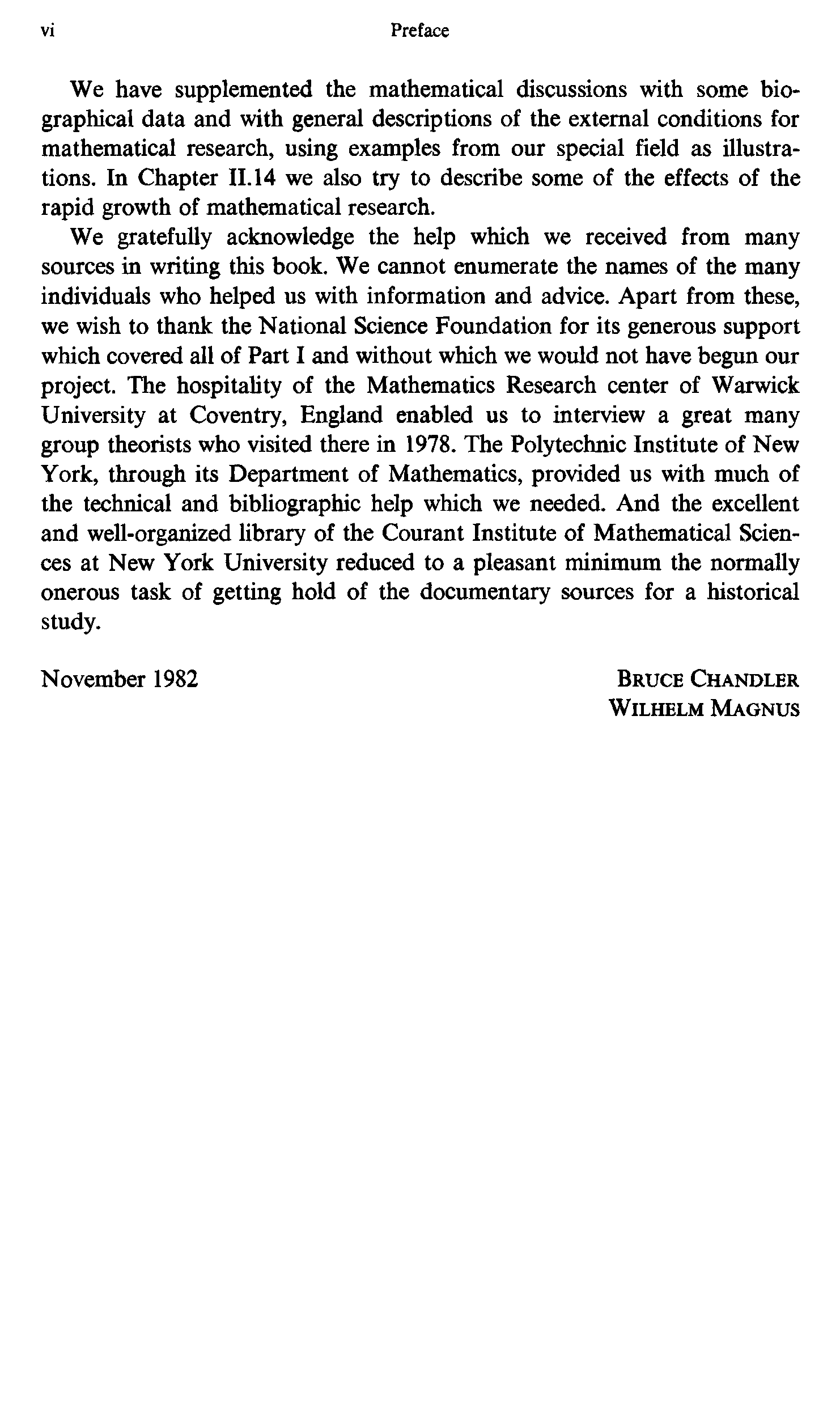 vi Preface

We have supplemented the mathematical discussions with some biographical data and with general descriptions of the external conditions for mathematical research, using examples from our special field as illustrations. In Chapter II.14 we also try to describe some of the effects of the rapid growth of mathematical research.

We gratefully acknowledge the help which we received from many sources in writing this book. We cannot enumerate the names of the many individuals who helped us with information and advice. Apart from these, we wish to thank the National Science Foundation for its generous support which covered all of Part I and without which we would not have begun our project. The hospitality of the Mathematics Research center of Warwick University at Coventry, England enabled us to interview a great many group theorists who visited there in 1978. The Polytechnic Institute of New York, through its Department of Mathematics, provided us with much of the technical and bibliographic help which we needed. And the excellent and well-organized library of the Courant Institute of Mathematical Sciences at New York University reduced to a pleasant minimum the normally onerous task of getting hold of the documentary sources for a historical study.

November 1982

BRUCE CHANDLER
WILHELM MAGNUS